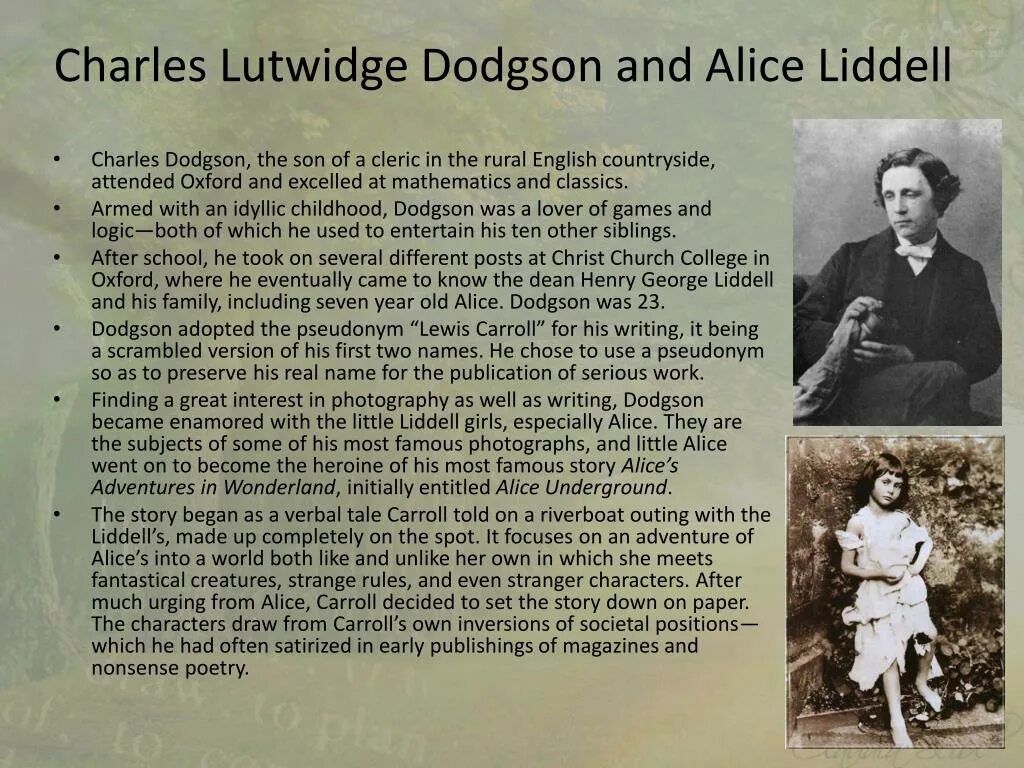 Charles Lutwidge Dodgson and Alice Liddell

• Charles Dodgson, the son of a cleric in the rural English countryside, attended Oxford and excelled at mathematics and classics.
• Armed with an idyllic childhood, Dodgson was a lover of games and logic—both of which he used to entertain his ten other siblings.
• After school, he took on several different posts at Christ Church College in Oxford, where he eventually came to know the dean Henry George Liddell and his family, including seven year old Alice. Dodgson was 23.
• Dodgson adopted the pseudonym "Lewis Carroll" for his writing, it being a scrambled version of his first two names. He chose to use a pseudonym so as to preserve his real name for the publication of serious work.
• Finding a great interest in photography as well as writing, Dodgson became enamored with the little Liddell girls, especially Alice. They are the subjects of some of his most famous photographs, and little Alice went on to become the heroine of his most famous story Alice's Adventures in Wonderland, initially entitled Alice Underground.
• The story began as a verbal tale Carroll told on a riverboat outing with the Liddell's, made up completely on the spot. It focuses on an adventure of Alice's into a world both like and unlike her own in which she meets fantastical creatures, strange rules, and even stranger characters. After much urging from Alice, Carroll decided to set the story down on paper. The characters draw from Carroll's own inversions of societal positions—which he had often satirized in early publishings of magazines and nonsense poetry.